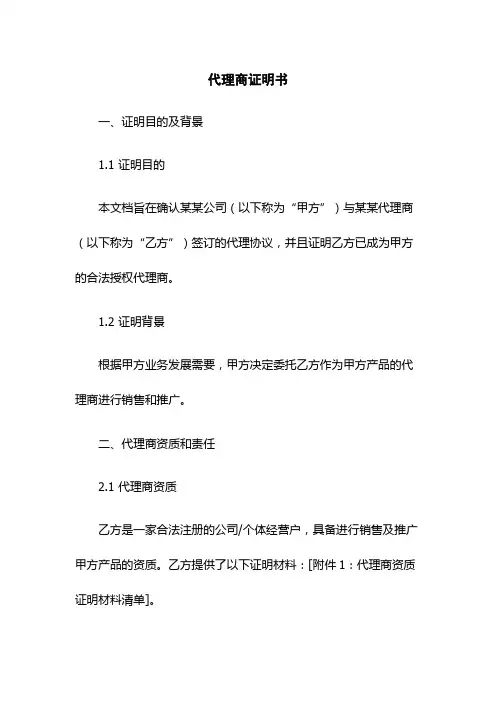 代理商证明书

一、证明目的及背景

1.1 证明目的

本文档旨在确认某某公司（以下称为“甲方”）与某某代理商（以下称为“乙方”）签订的代理协议，并且证明乙方已成为甲方的合法授权代理商。

1.2 证明背景

根据甲方业务发展需要，甲方决定委托乙方作为甲方产品的代理商进行销售和推广。

二、代理商资质和责任

2.1 代理商资质

乙方是一家合法注册的公司/个体经营户，具备进行销售及推广甲方产品的资质。乙方提供了以下证明材料：[附件 1：代理商资质证明材料清单]。